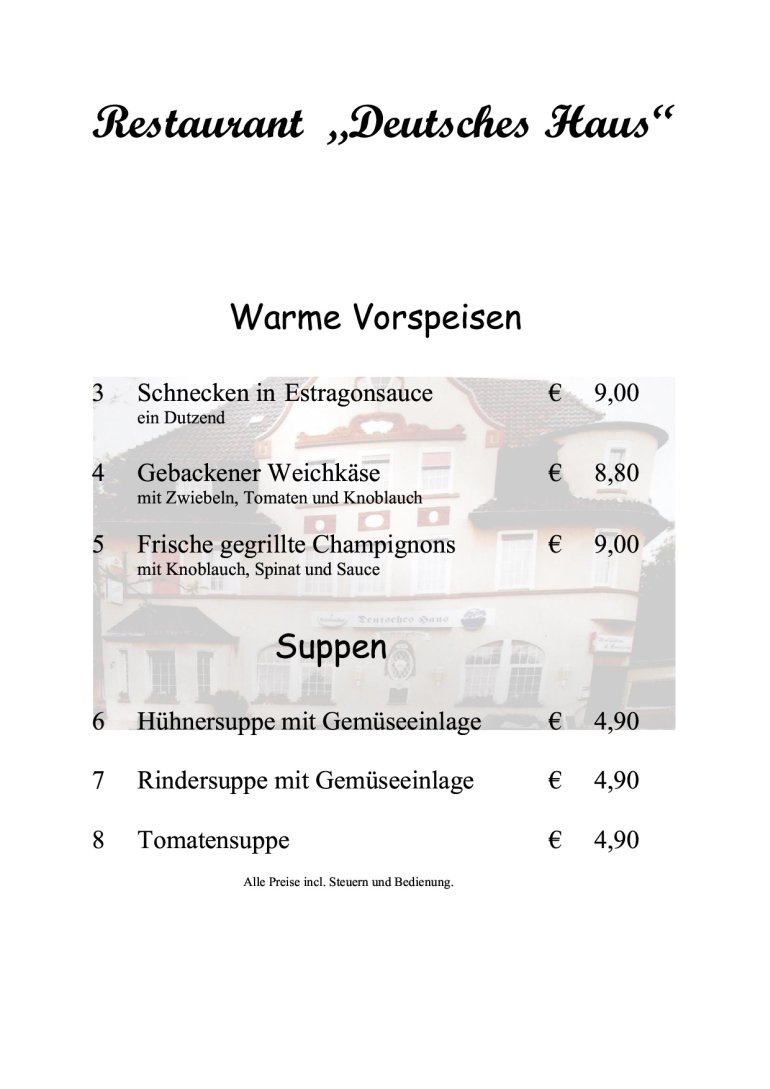 Restaurant „Deutsches Haus“

Warme Vorspeisen

3 Schnecken in Estragonsauce € 9,00
ein Dutzend

4 Gebackener Weichkäse € 8,80
mit Zwiebeln, Tomaten und Knoblauch

5 Frische gegrillte Champignons € 9,00
mit Knoblauch, Spinat und Sauce

Deutsches Haus

Suppen

6 Hühnersuppe mit Gemüseeinlage € 4,90

7 Rindersuppe mit Gemüseeinlage € 4,90

8 Tomatensuppe € 4,90

Alle Preise incl. Steuern und Bedienung.